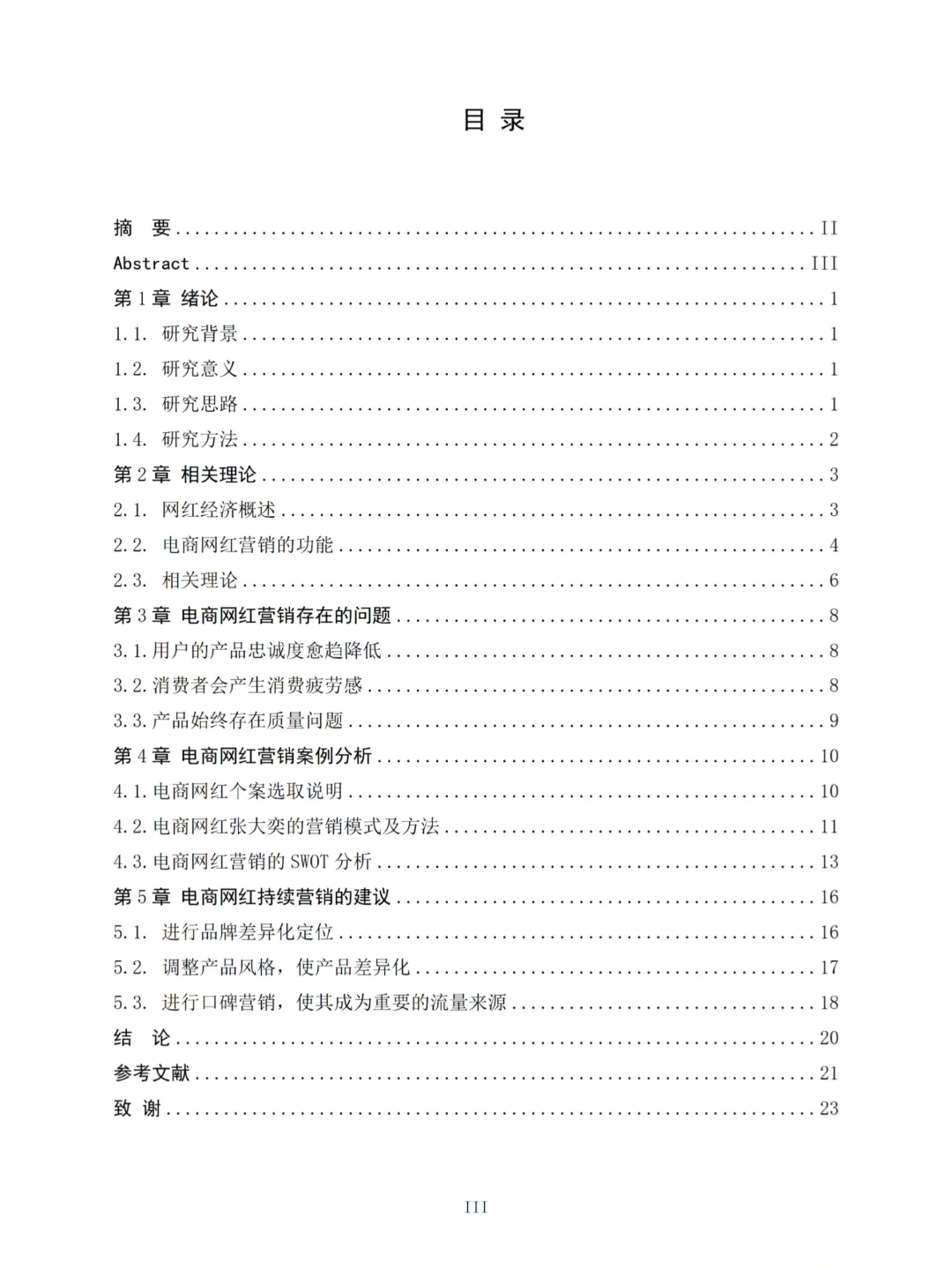 目 录

摘 要 II
Abstract III
第1章 绪论 1
1.1. 研究背景 1
1.2. 研究意义 1
1.3. 研究思路 1
1.4. 研究方法 2
第2章 相关理论 3
2.1. 网红经济概述 3
2.2. 电商网红营销的功能 4
2.3. 相关理论 6
第3章 电商网红营销存在的问题 8
3.1.用户的产品忠诚度愈趋降低 8
3.2.消费者会产生消费疲劳感 8
3.3.产品始终存在质量问题 9
第4章 电商网红营销案例分析 10
4.1.电商网红个案选取说明 10
4.2.电商网红张大奕的营销模式及方法 11
4.3.电商网红营销的SWOT分析 13
第5章 电商网红持续营销的建议 16
5.1. 进行品牌差异化定位 16
5.2. 调整产品风格，使产品差异化 17
5.3. 进行口碑营销，使其成为重要的流量来源 18
结 论 20
参考文献 21
致 谢 23

III